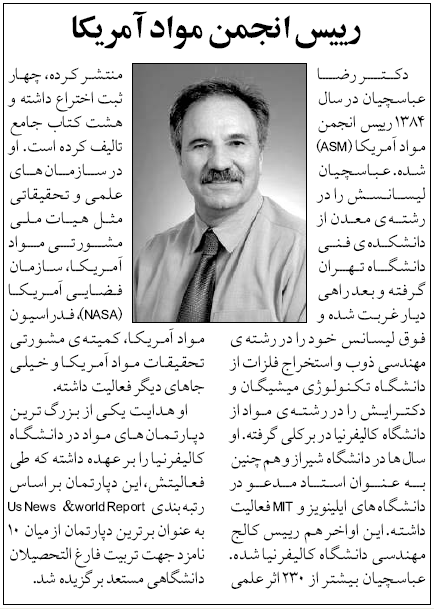 رییس انجمن مواد آمریکا

دکتر رضا عباسچیان در سال ۱۳۸۴ رییس انجمن مواد آمریکا (ASM) شده. عباسچیان لیسانسش را در رشته‌ی معدن از دانشکده‌ی فنی دانشگاه تهران گرفته و بعد راهی دیار غربت شده و فوق لیسانس خود را در رشته ی مهندسی ذوب و استخراج فلزات از دانشگاه تکنولوژی میشیگان و دکترایش را در رشته‌ی مواد از دانشگاه کالیفرنیا در برکلی گرفته. او سال ها در دانشگاه شیراز و هم چنین به عنوان استاد مدعو در دانشگاه های ایلینویز و MIT فعالیت داشته. این اواخر هم رییس کالج مهندسی دانشگاه کالیفرنیا شده. عباسچیان بیشتر از ۲۳۰ اثر علمی منتشر کرده، چهار ثبت اختراع داشته و هشت کتاب جامع تالیف کرده است. او در سازمان های علمی و تحقیقاتی مثل هیات ملی مشورتی مواد آمریکا، سازمان فضایی آمریکا (NASA)، فدراسیون مواد آمریکا، کمیته‌ی مشورتی تحقیقات مواد آمریکا و خیلی جاهای دیگر فعالیت داشته.

او هدایت یکی از بزرگ ترین دپارتمان های مواد در دانشگاه کالیفرنیا را بر عهده داشته که طی فعالیتش، این دپارتمان بر اساس رتبه بندی Us News &world Report به عنوان برترین دپارتمان از میان ۱۰ نامزد جهت تربیت فارغ التحصیلان دانشگاهی مستعد برگزیده شد.